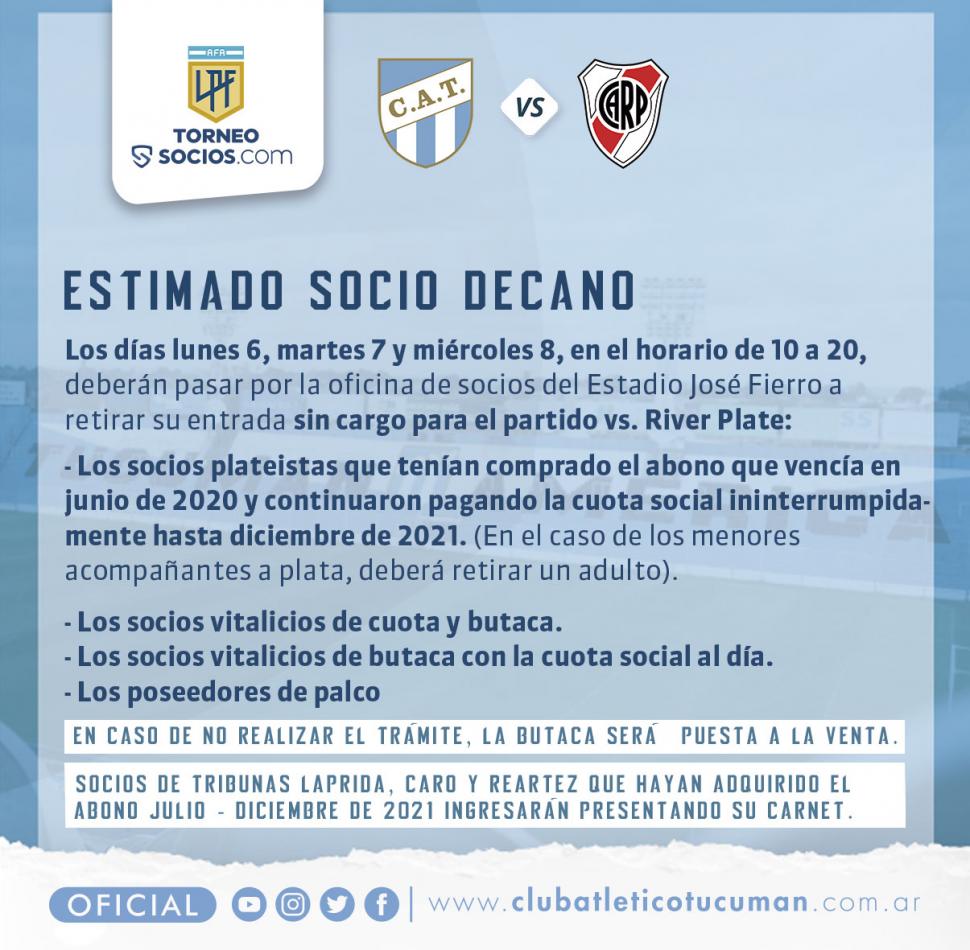 AFA
LPF
TORNEO
SOCIOS.com

C.A.T.
VS
CARP

ESTIMADO SOCIO DECANO

Los días lunes 6, martes 7 y miércoles 8, en el horario de 10 a 20, deberán pasar por la oficina de socios del Estadio José Fierro a retirar su entrada sin cargo para el partido vs. River Plate:

- Los socios plateistas que tenían comprado el abono que vencía en junio de 2020 y continuaron pagando la cuota social ininterrumpidamente hasta diciembre de 2021. (En el caso de los menores acompañantes a plata, deberá retirar un adulto).

- Los socios vitalicios de cuota y butaca.
- Los socios vitalicios de butaca con la cuota social al día.
- Los poseedores de palco

EN CASO DE NO REALIZAR EL TRÁMITE, LA BUTACA SERÁ PUESTA A LA VENTA.

SOCIOS DE TRIBUNAS LAPRIDA, CARO Y REARTEZ QUE HAYAN ADQUIRIDO EL ABONO JULIO - DICIEMBRE DE 2021 INGRESARÁN PRESENTANDO SU CARNET.

OFICIAL | www.clubatleticotucuman.com.ar